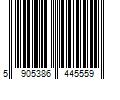 5 905386 445559